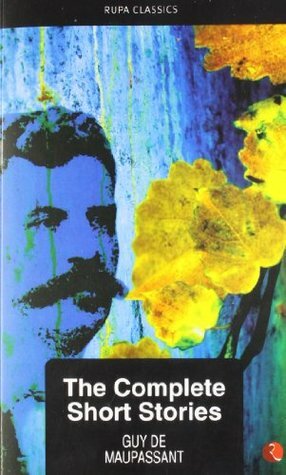 RUPA CLASSICS

The Complete Short Stories

GUY DE MAUPASSANT